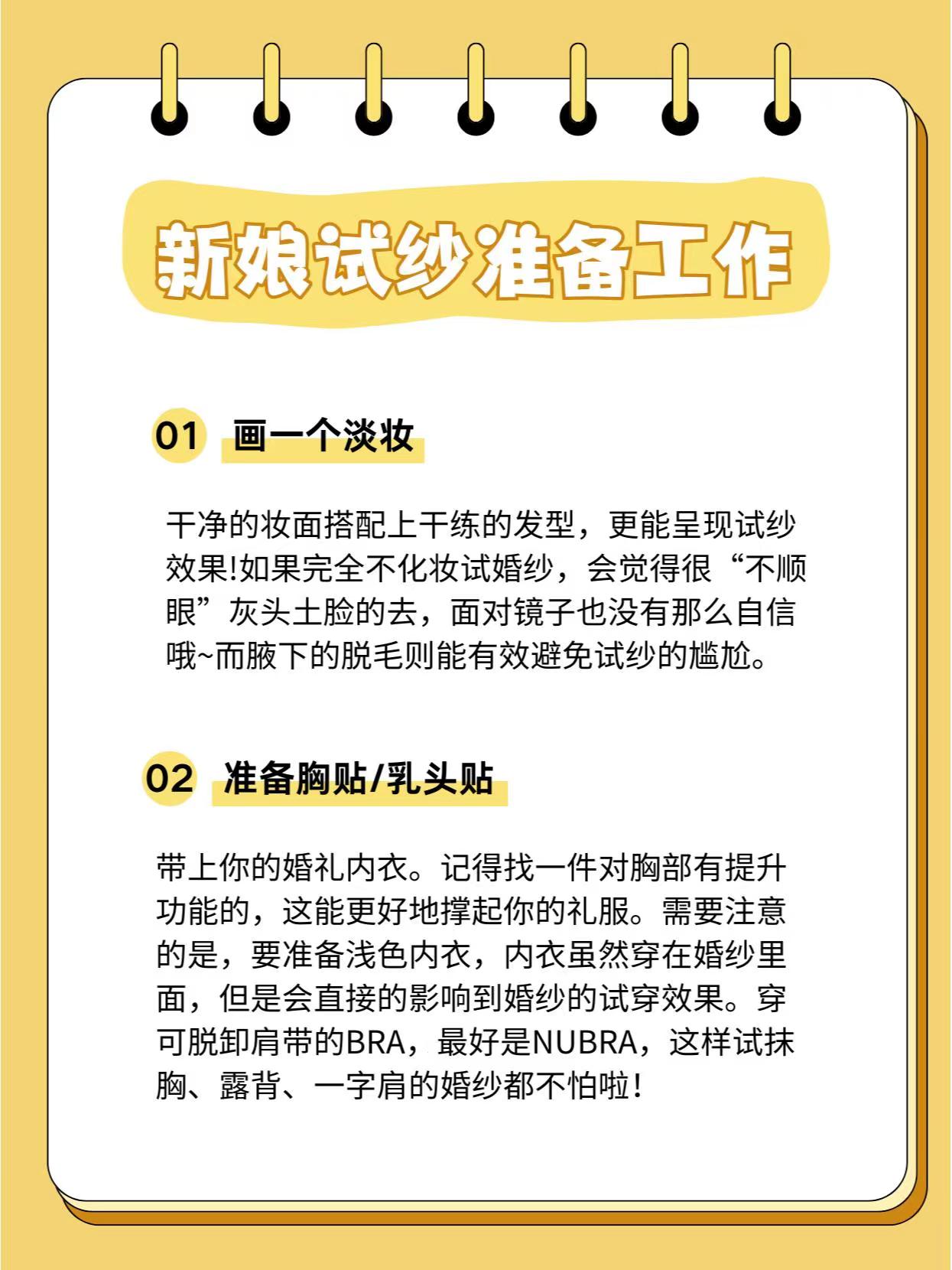 新娘试纱准备工作

01 画一个淡妆

干净的妆面搭配上干练的发型，更能呈现试纱效果!如果完全不化妆试婚纱，会觉得很“不顺眼”灰头土脸的去，面对镜子也没有那么自信哦~而腋下的脱毛则能有效避免试纱的尴尬。

02 准备胸贴/乳头贴

带上你的婚礼内衣。记得找一件对胸部有提升功能的，这能更好地撑起你的礼服。需要注意的是，要准备浅色内衣，内衣虽然穿在婚纱里面，但是会直接的影响到婚纱的试穿效果。穿可脱卸肩带的BRA，最好是NUBRA，这样试抹胸、露背、一字肩的婚纱都不怕啦！